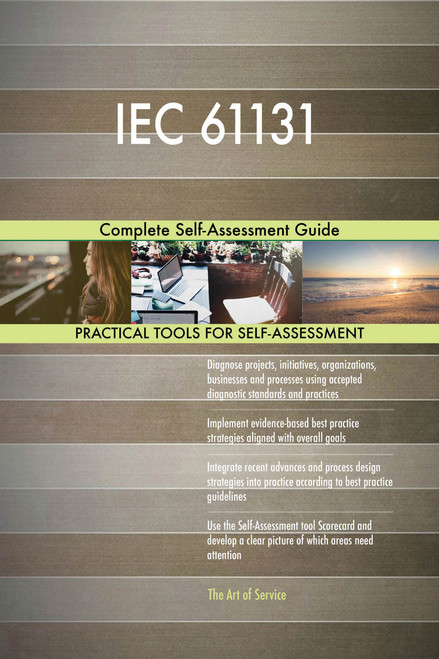 IEC 61131

Complete Self-Assessment Guide

PRACTICAL TOOLS FOR SELF-ASSESSMENT

Diagnose projects, initiatives, organizations, businesses and processes using accepted diagnostic standards and practices

Implement evidence-based best practice strategies aligned with overall goals

Integrate recent advances and process design strategies into practice according to best practice guidelines

Use the Self-Assessment tool Scorecard and develop a clear picture of which areas need attention

The Art of Service